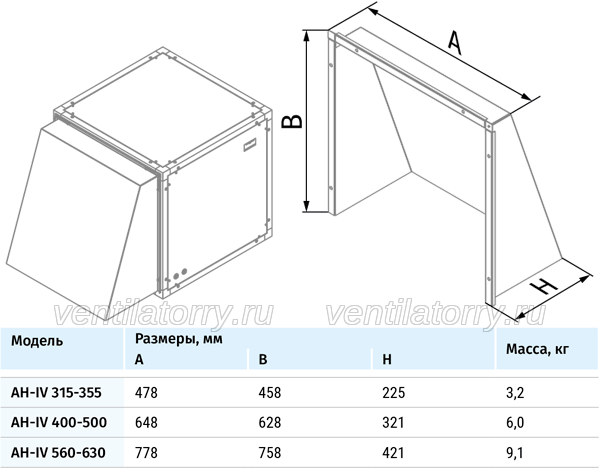 A

B

H

ventilatorry.ru ventilatorry.ru

| Модель | Размеры, мм A | B | H | Масса, кг |
|---|---|---|---|---|
| AH-IV 315-355 | 478 | 458 | 225 | 3,2 |
| AH-IV 400-500 | 648 | 628 | 321 | 6,0 |
| AH-IV 560-630 | 778 | 758 | 421 | 9,1 |